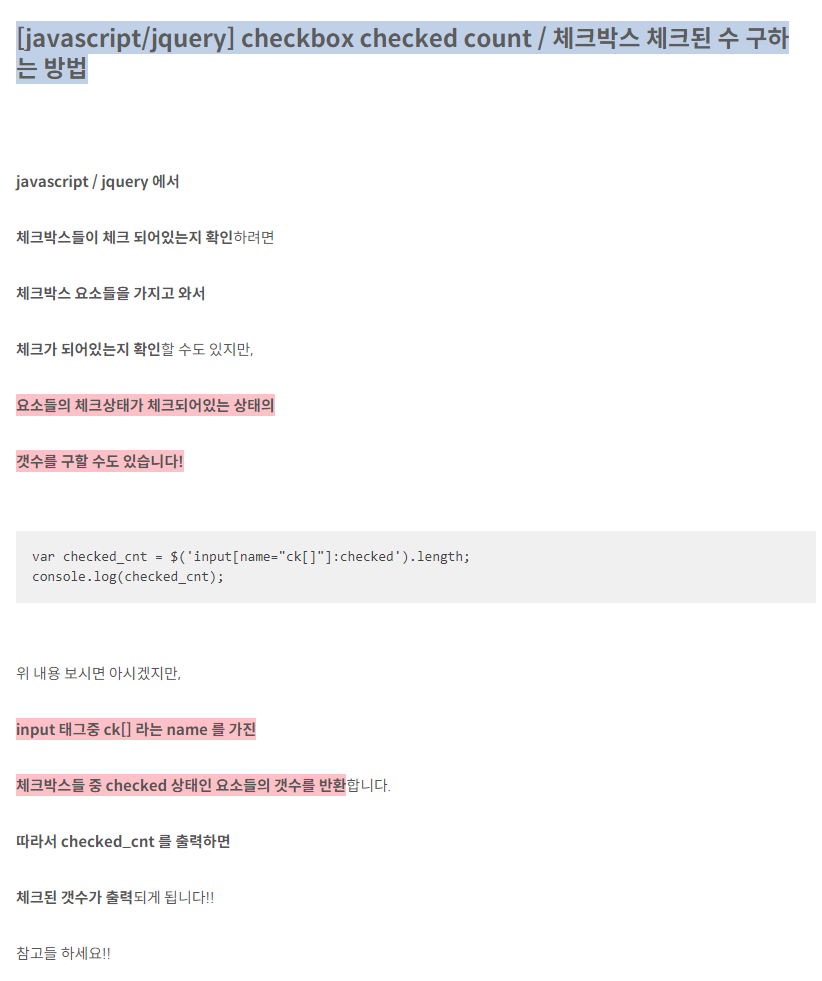 [javascript/jquery] checkbox checked count / 체크박스 체크된 수 구하는 방법

javascript / jquery 에서

체크박스들이 체크 되어있는지 확인하려면

체크박스 요소들을 가지고 와서

체크가 되어있는지 확인할 수도 있지만,

요소들의 체크상태가 체크되어있는 상태의

갯수를 구할 수도 있습니다!

var checked_cnt = $('input[name="ck[]"]:checked').length;
console.log(checked_cnt);

위 내용 보시면 아시겠지만,

input 태그중 ck[] 라는 name 를 가진

체크박스들 중 checked 상태인 요소들의 갯수를 반환합니다.

따라서 checked_cnt 를 출력하면

체크된 갯수가 출력되게 됩니다!!

참고들 하세요!!